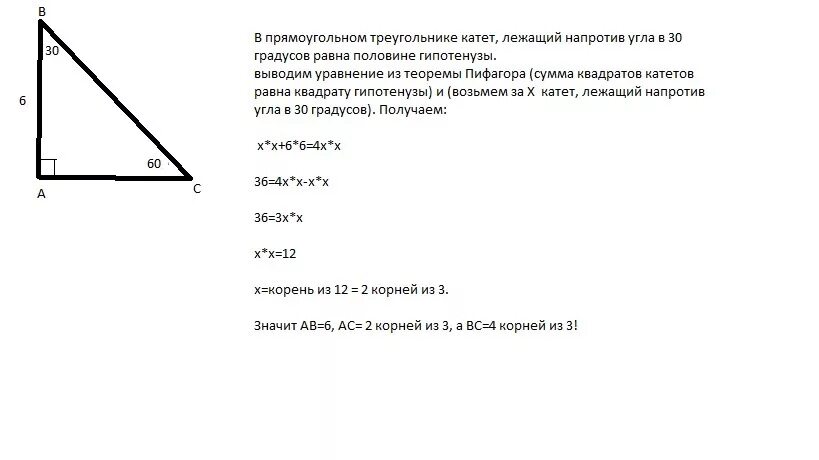 B
30
6
60
A
C

В прямоугольном треугольнике катет, лежащий напротив угла в 30 градусов равна половине гипотенузы.
выводим уравнение из теоремы Пифагора (сумма квадратов катетов равна квадрату гипотенузы) и (возьмем за X катет, лежащий напротив угла в 30 градусов). Получаем:

x*x+6*6=4x*x

36=4x*x-x*x

36=3x*x

x*x=12

x=корень из 12 = 2 корней из 3.

Значит AB=6, AC= 2 корней из 3, а BC=4 корней из 3!